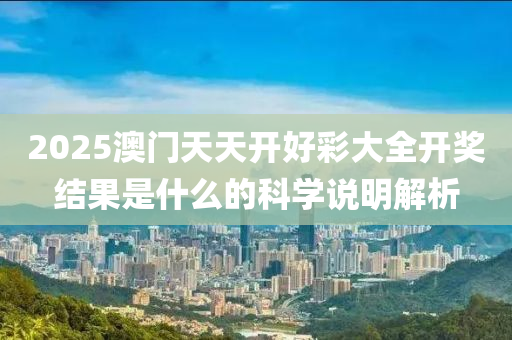 2025澳门天天开好彩大全开奖结果是什么的科学说明解析